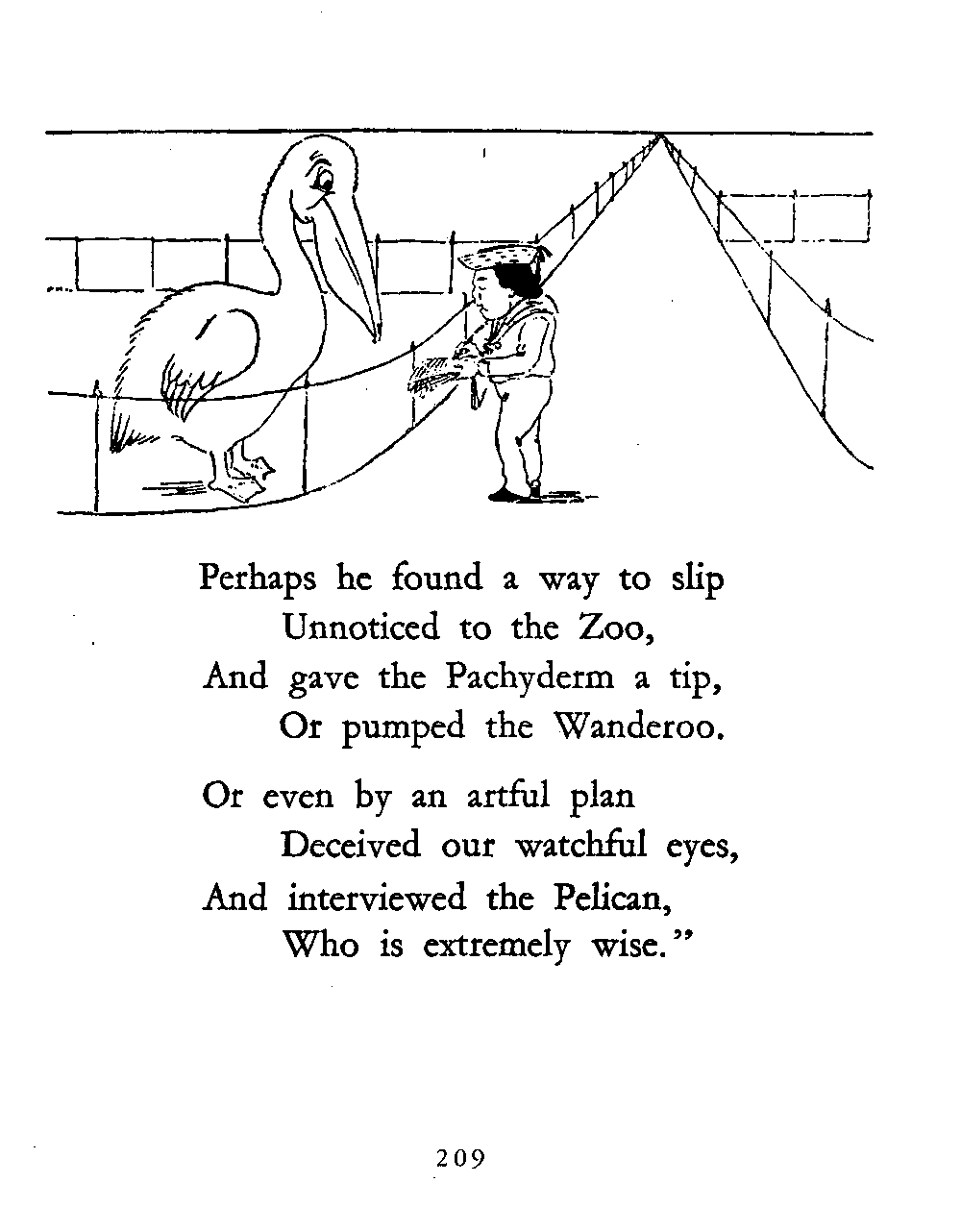 Perhaps he found a way to slip
Unnoticed to the Zoo,
And gave the Pachyderm a tip,
Or pumped the Wanderoo.

Or even by an artful plan
Deceived our watchful eyes,
And interviewed the Pelican,
Who is extremely wise."

209